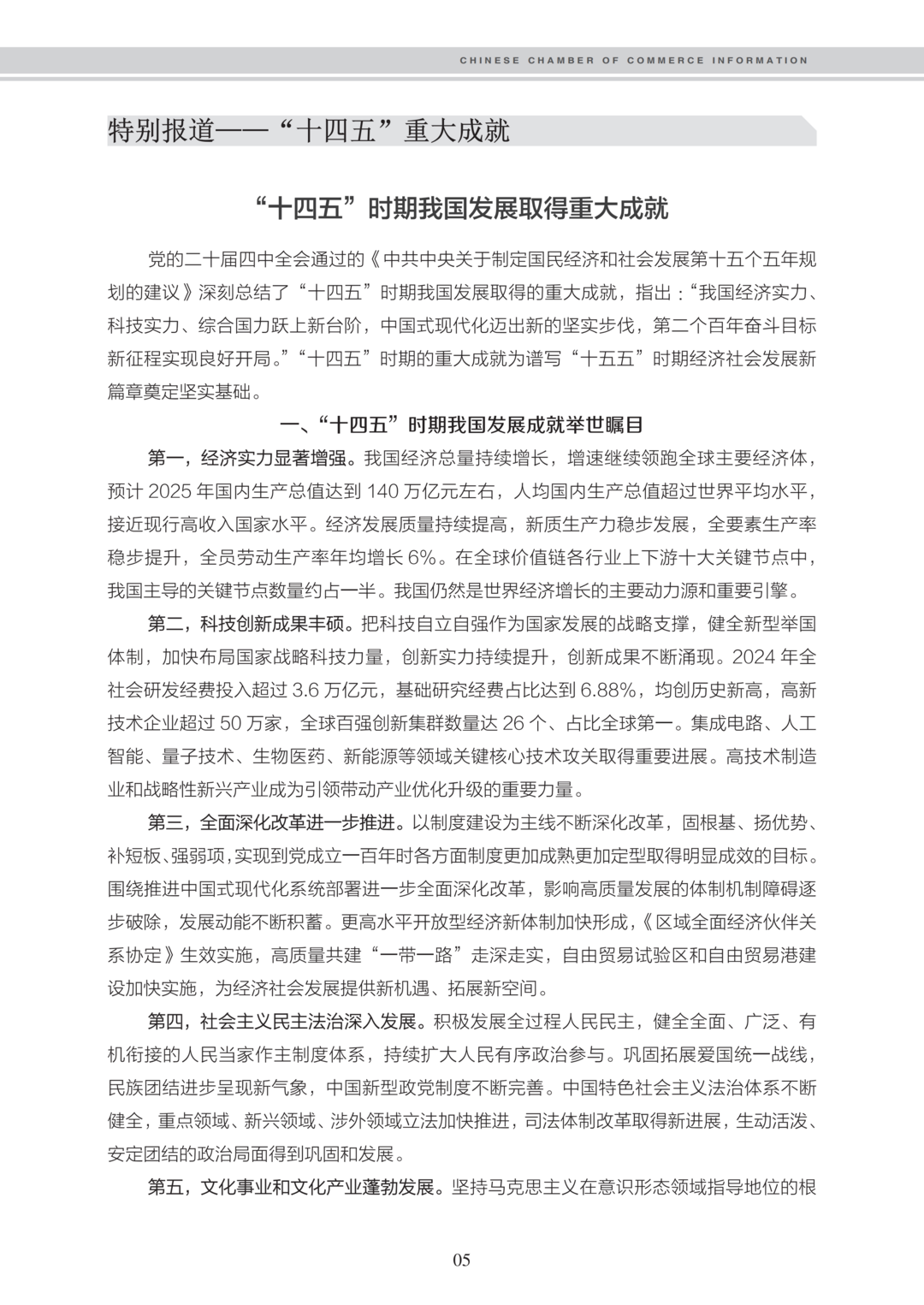 CHINESE CHAMBER OF COMMERCE INFORMATION

特别报道——“十四五”重大成就

“十四五”时期我国发展取得重大成就

党的二十届四中全会通过的《中共中央关于制定国民经济和社会发展第十五个五年规划的建议》深刻总结了“十四五”时期我国发展取得的重大成就，指出：“我国经济实力、科技实力、综合国力跃上新台阶，中国式现代化迈出新的坚实步伐，第二个百年奋斗目标新征程实现良好开局。”“十四五”时期的重大成就为谱写“十五五”时期经济社会发展新篇章奠定坚实基础。

一、“十四五”时期我国发展成就举世瞩目

第一，经济实力显著增强。我国经济总量持续增长，增速继续领跑全球主要经济体，预计 2025 年国内生产总值达到 140 万亿元左右，人均国内生产总值超过世界平均水平，接近现行高收入国家水平。经济发展质量持续提高，新质生产力稳步发展，全要素生产率稳步提升，全员劳动生产率年均增长 6%。在全球价值链各行业上下游十大关键节点中，我国主导的关键节点数量约占一半。我国仍然是世界经济增长的主要动力源和重要引擎。

第二，科技创新成果丰硕。把科技自立自强作为国家发展的战略支撑，健全新型举国体制，加快布局国家战略科技力量，创新实力持续提升，创新成果不断涌现。2024 年全社会研发经费投入超过 3.6 万亿元，基础研究经费占比达到 6.88%，均创历史新高，高新技术企业超过 50 万家，全球百强创新集群数量达 26 个、占比全球第一。集成电路、人工智能、量子技术、生物医药、新能源等领域关键核心技术攻关取得重要进展。高技术制造业和战略性新兴产业成为引领带动产业优化升级的重要力量。

第三，全面深化改革进一步推进。以制度建设为主线不断深化改革，固根基、扬优势、补短板、强弱项，实现到党成立一百年时各方面制度更加成熟更加定型取得明显成效的目标。围绕推进中国式现代化系统部署进一步全面深化改革，影响高质量发展的体制机制障碍逐步破除，发展动能不断积蓄。更高水平开放型经济新体制加快形成，《区域全面经济伙伴关系协定》生效实施，高质量共建“一带一路”走深走实，自由贸易试验区和自由贸易港建设加快实施，为经济社会发展提供新机遇、拓展新空间。

第四，社会主义民主法治深入发展。积极发展全过程人民民主，健全全面、广泛、有机衔接的人民当家作主制度体系，持续扩大人民有序政治参与。巩固拓展爱国统一战线，民族团结进步呈现新气象，中国新型政党制度不断完善。中国特色社会主义法治体系不断健全，重点领域、新兴领域、涉外领域立法加快推进，司法体制改革取得新进展，生动活泼、安定团结的政治局面得到巩固和发展。

第五，文化事业和文化产业蓬勃发展。坚持马克思主义在意识形态领域指导地位的根

05